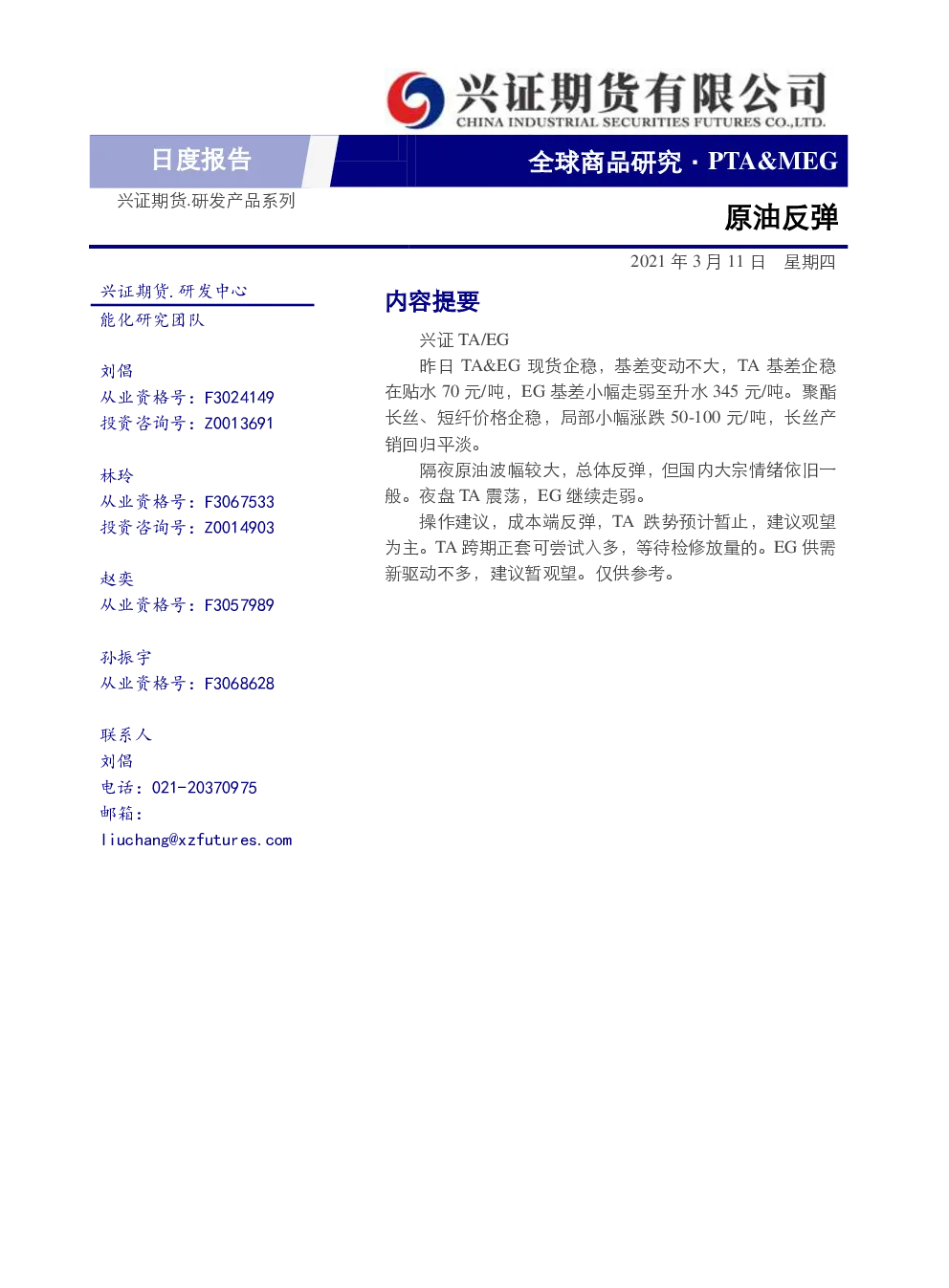 兴证期货有限公司
CHINA INDUSTRIAL SECURITIES FUTURES CO.,LTD.

日度报告

全球商品研究 · PTA&MEG

兴证期货.研发产品系列

原油反弹

2021 年 3 月 11 日 星期四

兴证期货.研发中心
能化研究团队

刘倡
从业资格号：F3024149
投资咨询号：Z0013691

林玲
从业资格号：F3067533
投资咨询号：Z0014903

赵奕
从业资格号：F3057989

孙振宇
从业资格号：F3068628

联系人
刘倡
电话：021-20370975
邮箱：
liuchang@xzfutures.com

内容提要

兴证 TA/EG

昨日 TA&EG 现货企稳，基差变动不大，TA 基差企稳在贴水 70 元/吨，EG 基差小幅走弱至升水 345 元/吨。聚酯长丝、短纤价格企稳，局部小幅涨跌 50-100 元/吨，长丝产销回归平淡。

隔夜原油波幅较大，总体反弹，但国内大宗情绪依旧一般。夜盘 TA 震荡，EG 继续走弱。

操作建议，成本端反弹，TA 跌势预计暂止，建议观望为主。TA 跨期正套可尝试入多，等待检修放量的。EG 供需新驱动不多，建议暂观望。仅供参考。